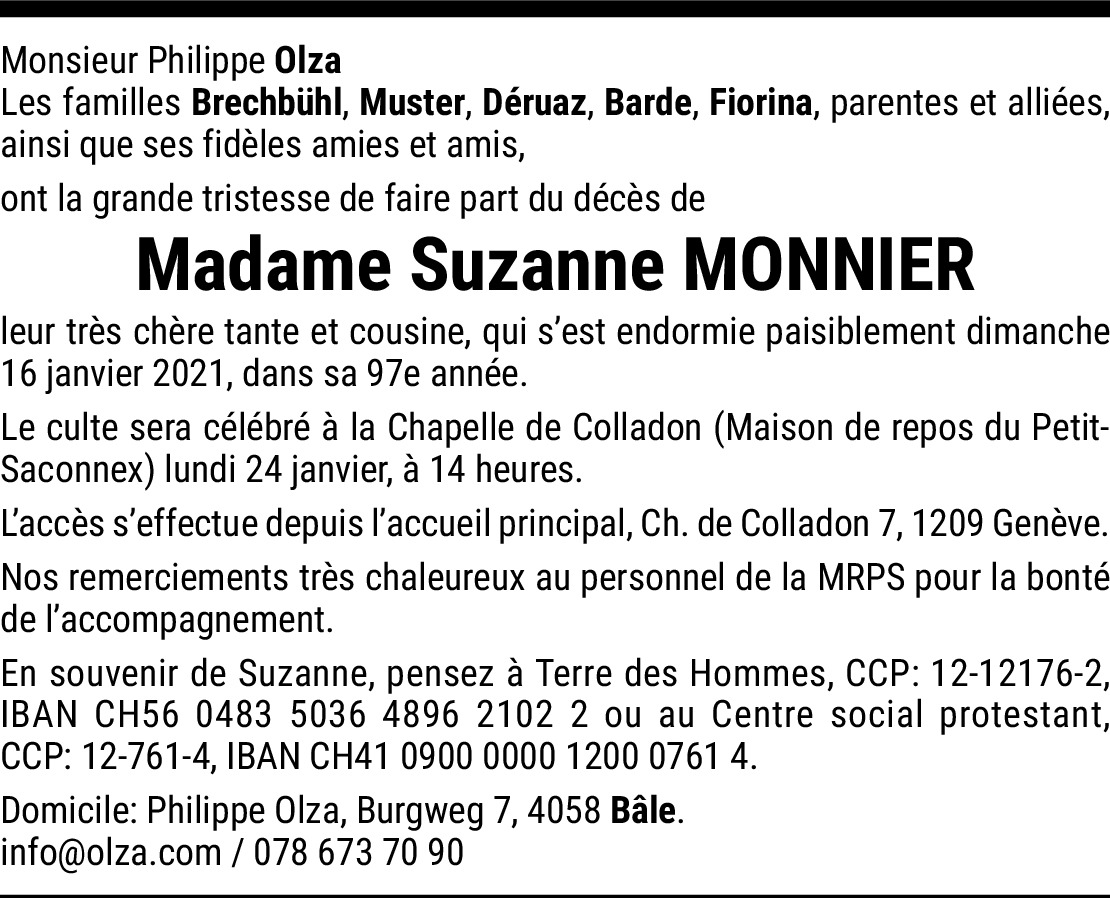 Monsieur Philippe Olza
Les familles Brechbühl, Muster, Déruaz, Barde, Fiorina, parentes et alliées, ainsi que ses fidèles amies et amis,

ont la grande tristesse de faire part du décès de

Madame Suzanne MONNIER

leur très chère tante et cousine, qui s'est endormie paisiblement dimanche 16 janvier 2021, dans sa 97e année.

Le culte sera célébré à la Chapelle de Colladon (Maison de repos du Petit-Saconnex) lundi 24 janvier, à 14 heures.

L'accès s'effectue depuis l'accueil principal, Ch. de Colladon 7, 1209 Genève.

Nos remerciements très chaleureux au personnel de la MRPS pour la bonté de l'accompagnement.

En souvenir de Suzanne, pensez à Terre des Hommes, CCP: 12-12176-2, IBAN CH56 0483 5036 4896 2102 2 ou au Centre social protestant, CCP: 12-761-4, IBAN CH41 0900 0000 1200 0761 4.

Domicile: Philippe Olza, Burgweg 7, 4058 Bâle.
info@olza.com / 078 673 70 90